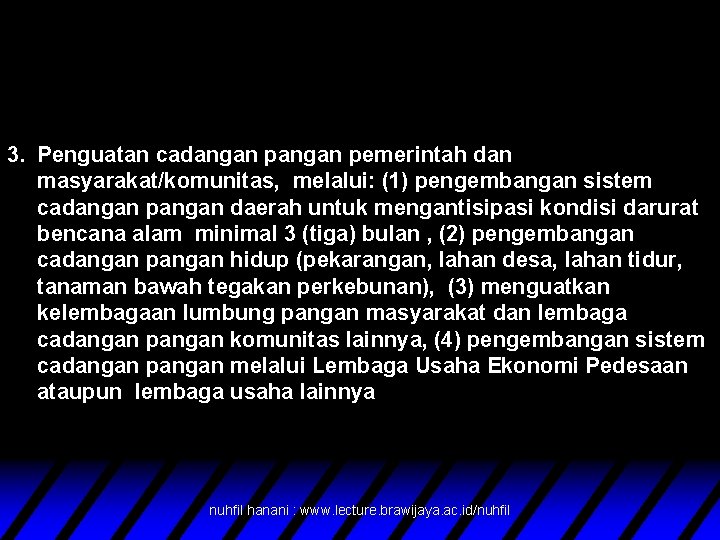 3. Penguatan cadangan pangan pemerintah dan masyarakat/komunitas, melalui: (1) pengembangan sistem cadangan pangan daerah untuk mengantisipasi kondisi darurat bencana alam minimal 3 (tiga) bulan , (2) pengembangan cadangan pangan hidup (pekarangan, lahan desa, lahan tidur, tanaman bawah tegakan perkebunan), (3) menguatkan kelembagaan lumbung pangan masyarakat dan lembaga cadangan pangan komunitas lainnya, (4) pengembangan sistem cadangan pangan melalui Lembaga Usaha Ekonomi Pedesaan ataupun lembaga usaha lainnya

nuhfil hanani : www.lecture.brawijaya.ac.id/nuhfil